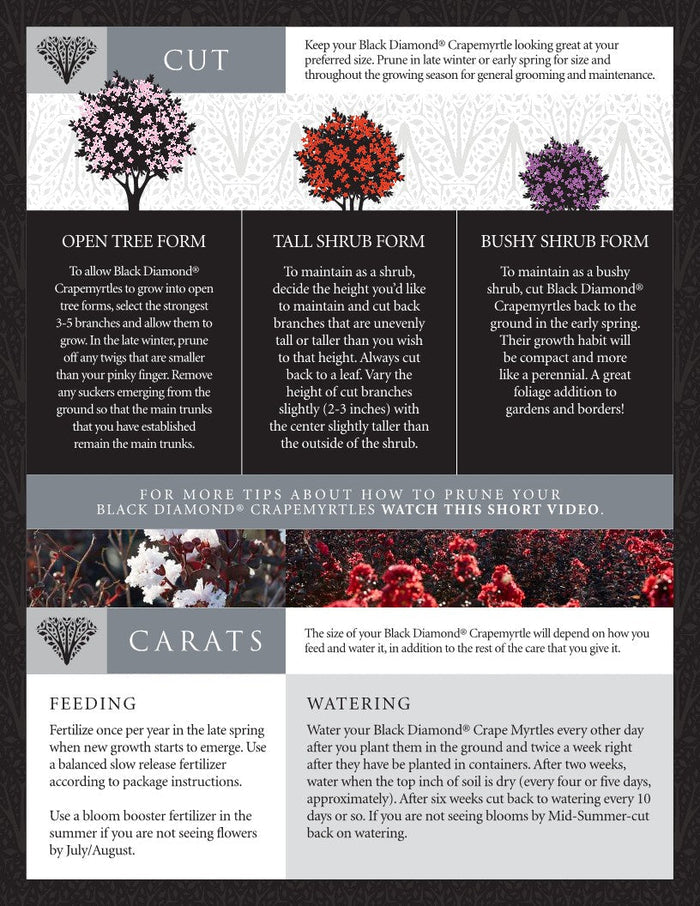 CUT

Keep your Black Diamond® Crapemyrtle looking great at your preferred size. Prune in late winter or early spring for size and throughout the growing season for general grooming and maintenance.

OPEN TREE FORM

To allow Black Diamond® Crapemyrtles to grow into open tree forms, select the strongest 3-5 branches and allow them to grow. In the late winter, prune off any twigs that are smaller than your pinky finger. Remove any suckers emerging from the ground so that the main trunks that you have established remain the main trunks.

TALL SHRUB FORM

To maintain as a shrub, decide the height you'd like to maintain and cut back branches that are unevenly tall or taller than you wish to that height. Always cut back to a leaf. Vary the height of cut branches slightly (2-3 inches) with the center slightly taller than the outside of the shrub.

BUSHY SHRUB FORM

To maintain as a bushy shrub, cut Black Diamond® Crapemyrtles back to the ground in the early spring. Their growth habit will be compact and more like a perennial. A great foliage addition to gardens and borders!

FOR MORE TIPS ABOUT HOW TO PRUNE YOUR BLACK DIAMOND® CRAPEMYRTLES WATCH THIS SHORT VIDEO.

CARATS

The size of your Black Diamond® Crapemyrtle will depend on how you feed and water it, in addition to the rest of the care that you give it.

FEEDING

Fertilize once per year in the late spring when new growth starts to emerge. Use a balanced slow release fertilizer according to package instructions.

Use a bloom booster fertilizer in the summer if you are not seeing flowers by July/August.

WATERING

Water your Black Diamond® Crape Myrtles every other day after you plant them in the ground and twice a week right after they have be planted in containers. After two weeks, water when the top inch of soil is dry (every four or five days, approximately). After six weeks cut back to watering every 10 days or so. If you are not seeing blooms by Mid-Summer-cut back on watering.